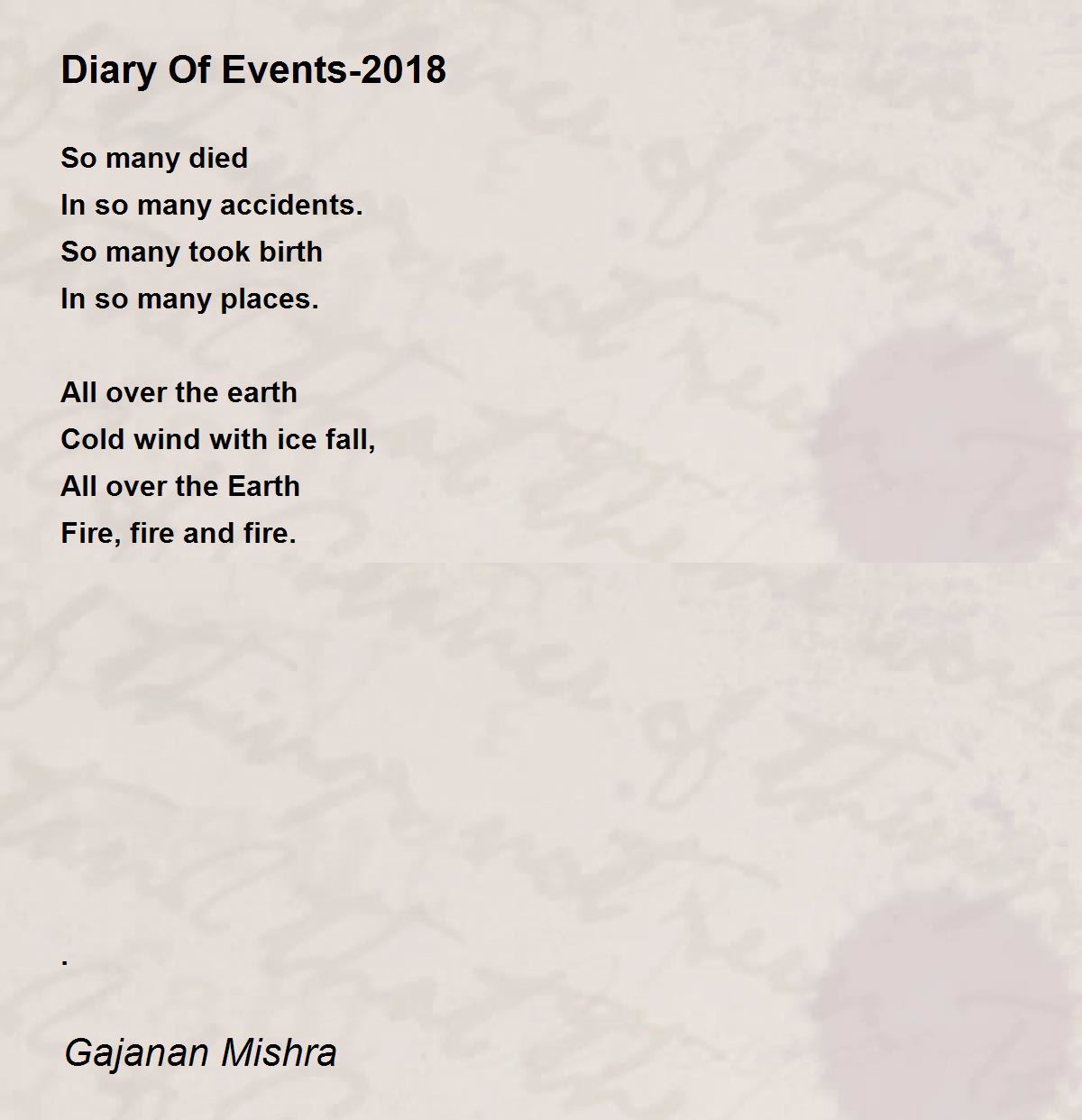 Diary Of Events-2018

So many died
In so many accidents.
So many took birth
In so many places.

All over the earth
Cold wind with ice fall,
All over the Earth
Fire, fire and fire.

.

Gajanan Mishra